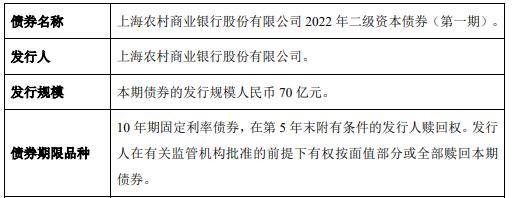 | 债券名称 | 上海农村商业银行股份有限公司 2022 年二级资本债券（第一期）。 |
|---|---|
| 发行人 | 上海农村商业银行股份有限公司。 |
| 发行规模 | 本期债券的发行规模人民币 70 亿元。 |
| 债券期限品种 | 10 年期固定利率债券，在第 5 年末附有条件的发行人赎回权。发行人在有关监管机构批准的前提下有权按面值部分或全部赎回本期债券。 |